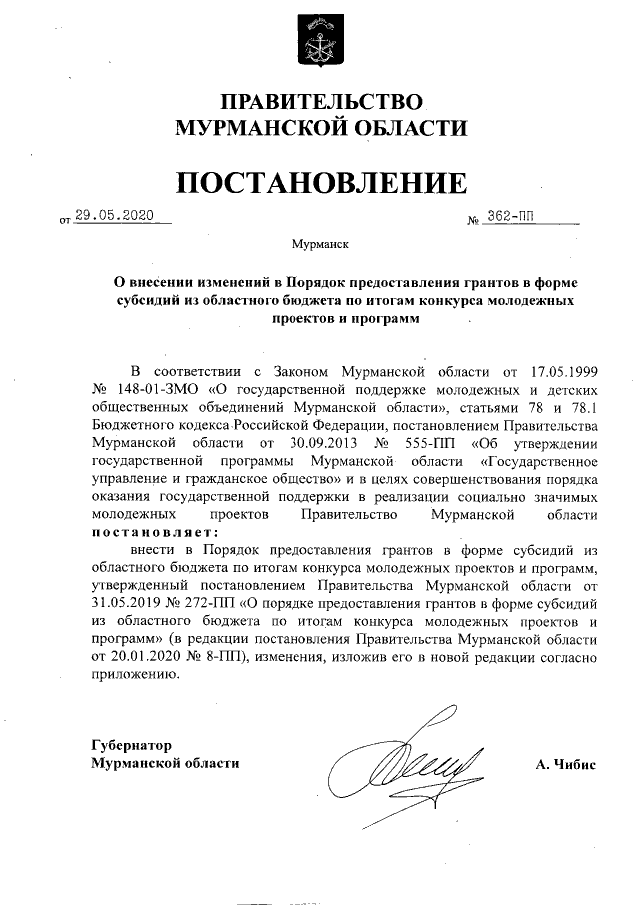 ПРАВИТЕЛЬСТВО
МУРМАНСКОЙ ОБЛАСТИ

ПОСТАНОВЛЕНИЕ

от 29.05.2020 № 362-ПП

Мурманск

О внесении изменений в Порядок предоставления грантов в форме субсидий из областного бюджета по итогам конкурса молодежных проектов и программ

В соответствии с Законом Мурманской области от 17.05.1999 № 148-01-ЗМО «О государственной поддержке молодежных и детских общественных объединений Мурманской области», статьями 78 и 78.1 Бюджетного кодекса Российской Федерации, постановлением Правительства Мурманской области от 30.09.2013 № 555-ПП «Об утверждении государственной программы Мурманской области «Государственное управление и гражданское общество» и в целях совершенствования порядка оказания государственной поддержки в реализации социально значимых молодежных проектов Правительство Мурманской области постановляет:

внести в Порядок предоставления грантов в форме субсидий из областного бюджета по итогам конкурса молодежных проектов и программ, утвержденный постановлением Правительства Мурманской области от 31.05.2019 № 272-ПП «О порядке предоставления грантов в форме субсидий из областного бюджета по итогам конкурса молодежных проектов и программ» (в редакции постановления Правительства Мурманской области от 20.01.2020 № 8-ПП), изменения, изложив его в новой редакции согласно приложению.

Губернатор
Мурманской области А. Чибис